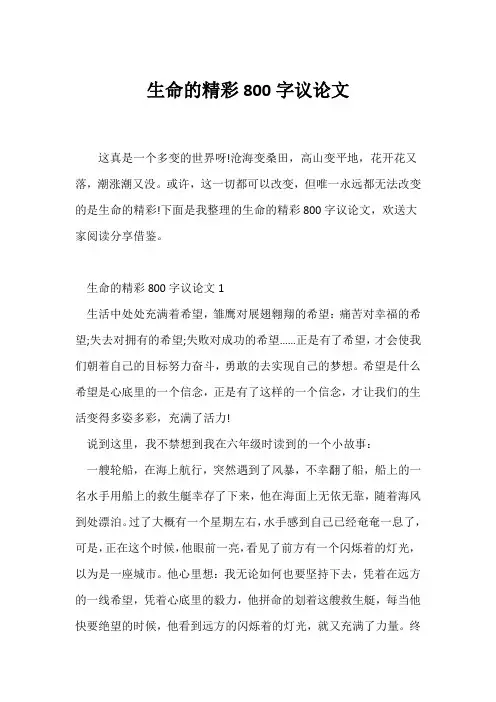 生命的精彩 800 字议论文

这真是一个多变的世界呀!沧海变桑田，高山变平地，花开花又落，潮涨潮又没。或许，这一切都可以改变，但唯一永远都无法改变的是生命的精彩!下面是我整理的生命的精彩 800 字议论文，欢送大家阅读分享借鉴。

生命的精彩 800 字议论文 1

生活中处处充满着希望，雏鹰对展翅翱翔的希望;痛苦对幸福的希望;失去对拥有的希望;失败对成功的希望……正是有了希望，才会使我们朝着自己的目标努力奋斗，勇敢的去实现自己的梦想。希望是什么希望是心底里的一个信念，正是有了这样的一个信念，才让我们的生活变得多姿多彩，充满了活力!

说到这里，我不禁想到我在六年级时读到的一个小故事：

一艘轮船，在海上航行，突然遇到了风暴，不幸翻了船，船上的一名水手用船上的救生艇幸存了下来，他在海面上无依无靠，随着海风到处漂泊。过了大概有一个星期左右，水手感到自己已经奄奄一息了，可是，正在这个时候，他眼前一亮，看见了前方有一个闪烁着的灯光，以为是一座城市。他心里想：我无论如何也要坚持下去，凭着在远方的一线希望，凭着心底里的毅力，他拼命的划着这艘救生艇，每当他快要绝望的时候，他看到远方的闪烁着的灯光，就又充满了力量。终